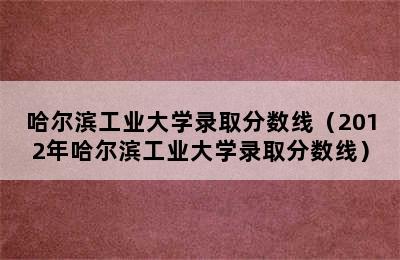 哈尔滨工业大学录取分数线（2012年哈尔滨工业大学录取分数线）